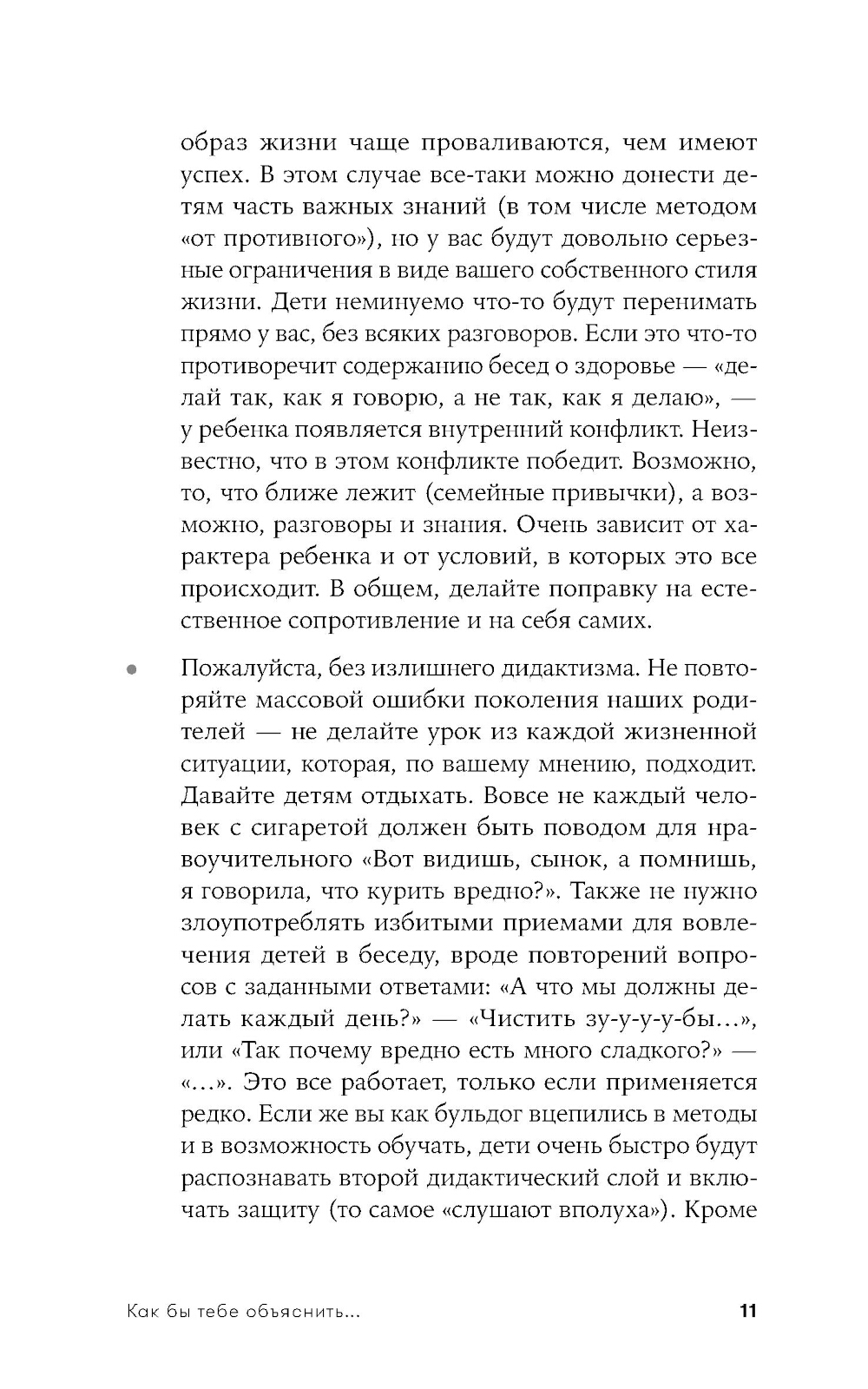 образ жизни чаще проваливаются, чем имеют успех. В этом случае все-таки можно донести детям часть важных знаний (в том числе методом «от противного»), но у вас будут довольно серьезные ограничения в виде вашего собственного стиля жизни. Дети неминуемо что-то будут перенимать прямо у вас, без всяких разговоров. Если это что-то противоречит содержанию бесед о здоровье — «делай так, как я говорю, а не так, как я делаю», — у ребенка появляется внутренний конфликт. Неизвестно, что в этом конфликте победит. Возможно, то, что ближе лежит (семейные привычки), а возможно, разговоры и знания. Очень зависит от характера ребенка и от условий, в которых это все происходит. В общем, делайте поправку на естественное сопротивление и на себя самих.

• Пожалуйста, без излишнего дидактизма. Не повторяйте массовой ошибки поколения наших родителей — не делайте урок из каждой жизненной ситуации, которая, по вашему мнению, подходит. Давайте детям отдыхать. Вовсе не каждый человек с сигаретой должен быть поводом для нравоучительного «Вот видишь, сынок, а помнишь, я говорила, что курить вредно?». Также не нужно злоупотреблять избитыми приемами для вовлечения детей в беседу, вроде повторений вопросов с заданными ответами: «А что мы должны делать каждый день?» — «Чистить зу-у-у-бы...», или «Так почему вредно есть много сладкого?» — «...». Это все работает, только если применяется редко. Если же вы как бульдог вцепились в методы и в возможность обучать, дети очень быстро будут распознавать второй дидактический слой и включать защиту (то самое «слушают вполуха»). Кроме

Как бы тебе объяснить... 11